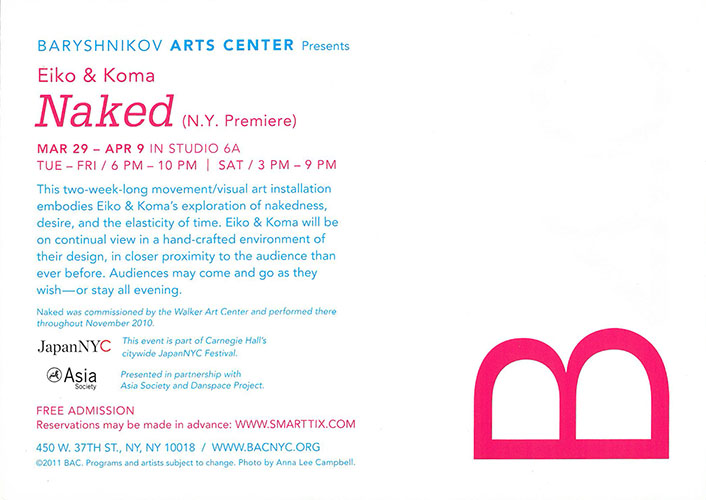 BARYSHNIKOV ARTS CENTER Presents

Eiko & Koma

Naked (N.Y. Premiere)

MAR 29 – APR 9 IN STUDIO 6A
TUE – FRI / 6 PM – 10 PM | SAT / 3 PM – 9 PM

This two-week-long movement/visual art installation embodies Eiko & Koma's exploration of nakedness, desire, and the elasticity of time. Eiko & Koma will be on continual view in a hand-crafted environment of their design, in closer proximity to the audience than ever before. Audiences may come and go as they wish—or stay all evening.

Naked was commissioned by the Walker Art Center and performed there throughout November 2010.

JapanNYC This event is part of Carnegie Hall's citywide JapanNYC Festival.

Asia Society Presented in partnership with Asia Society and Danspace Project.

FREE ADMISSION
Reservations may be made in advance: WWW.SMARTTIX.COM

450 W. 37TH ST., NY, NY 10018 / WWW.BACNYC.ORG

©2011 BAC. Programs and artists subject to change. Photo by Anna Lee Campbell.

B